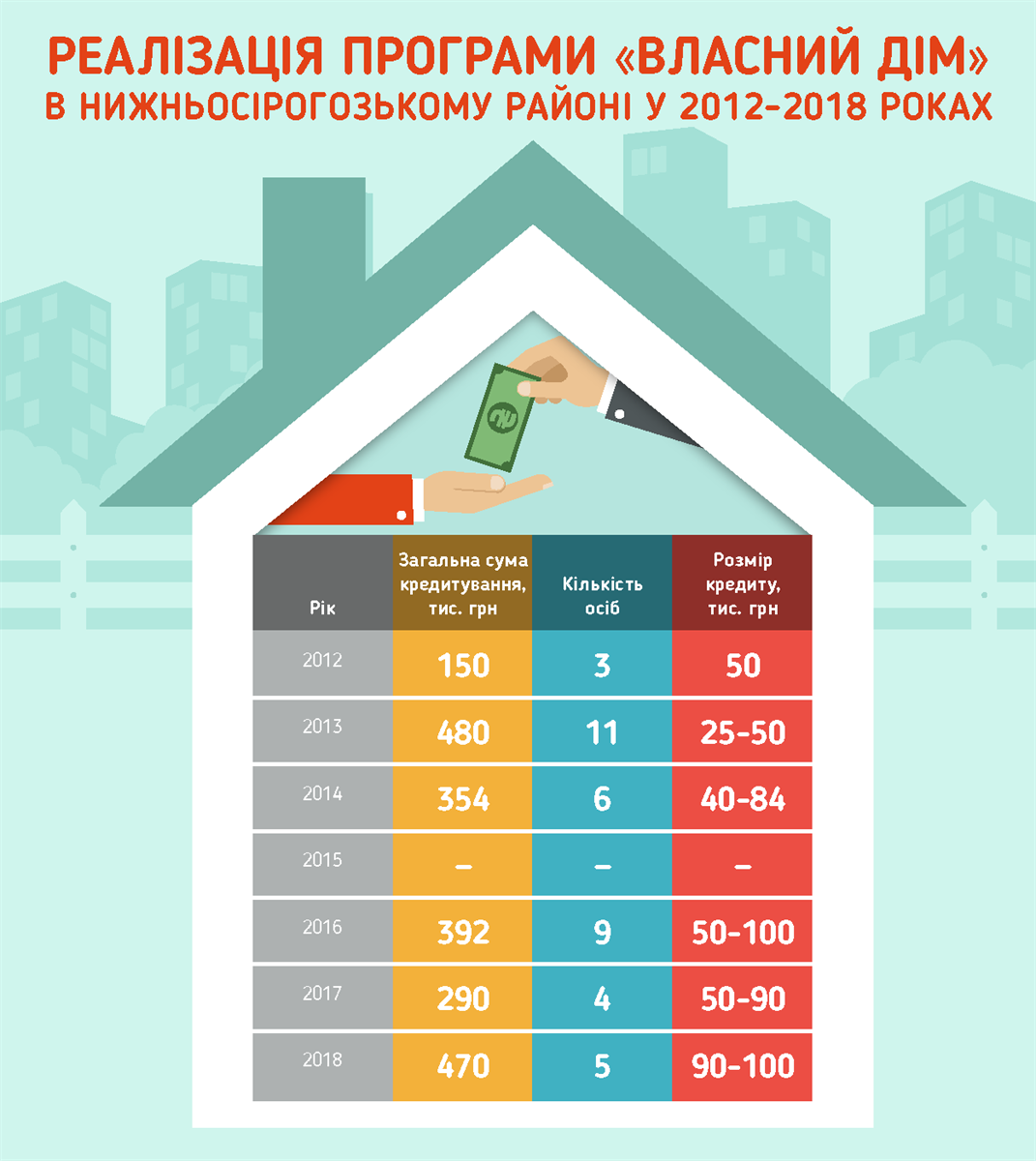 РЕАЛІЗАЦІЯ ПРОГРАМИ «ВЛАСНИЙ ДІМ»
В НИЖНЬОСІРОГОЗЬКОМУ РАЙОНІ У 2012-2018 РОКАХ

| Рік | Загальна сума кредитування, тис. грн | Кількість осіб | Розмір кредиту, тис. грн |
|---|---|---|---|
| 2012 | 150 | 3 | 50 |
| 2013 | 480 | 11 | 25-50 |
| 2014 | 354 | 6 | 40-84 |
| 2015 | – | – | – |
| 2016 | 392 | 9 | 50-100 |
| 2017 | 290 | 4 | 50-90 |
| 2018 | 470 | 5 | 90-100 |